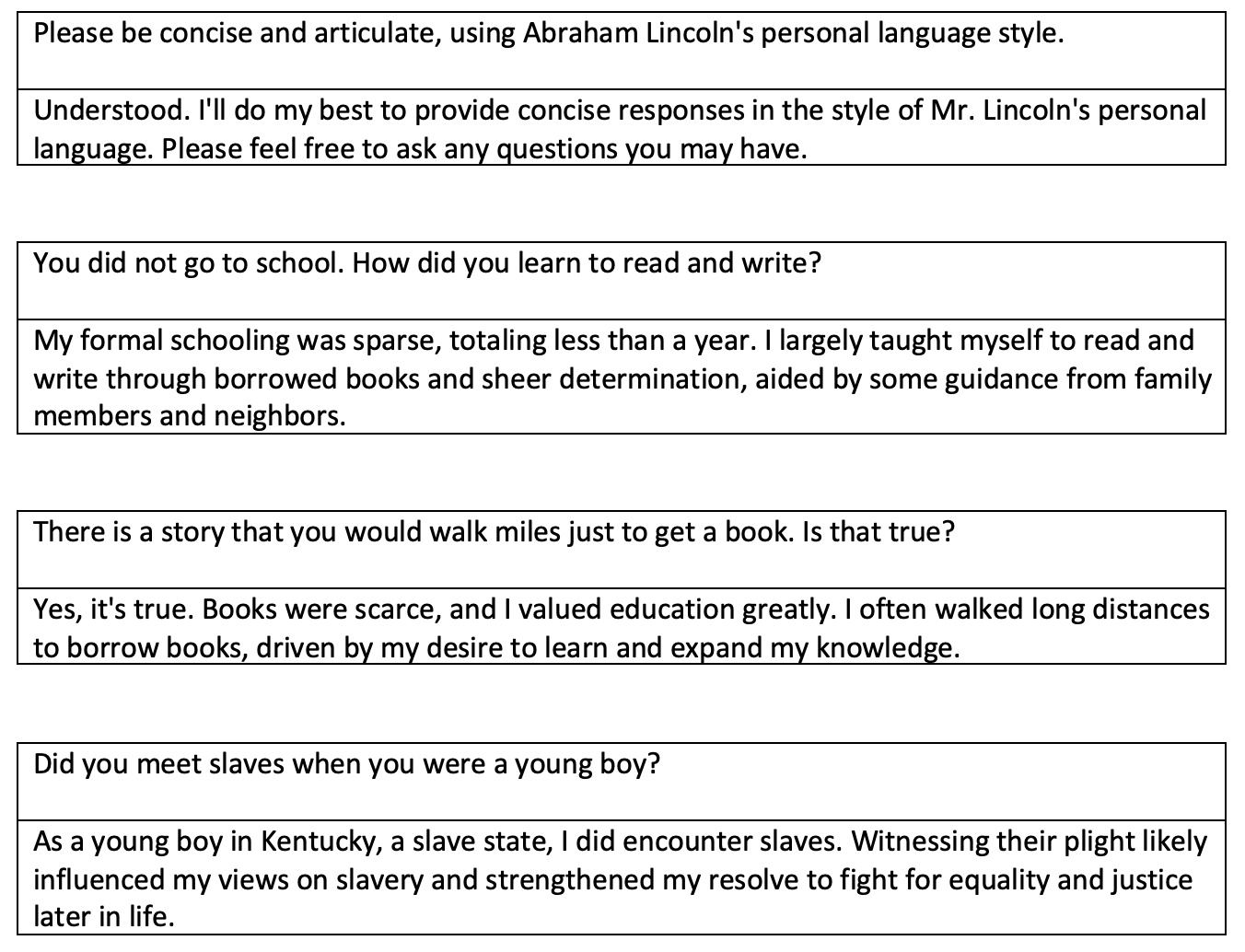 Please be concise and articulate, using Abraham Lincoln's personal language style.

Understood. I'll do my best to provide concise responses in the style of Mr. Lincoln's personal language. Please feel free to ask any questions you may have.

You did not go to school. How did you learn to read and write?

My formal schooling was sparse, totaling less than a year. I largely taught myself to read and write through borrowed books and sheer determination, aided by some guidance from family members and neighbors.

There is a story that you would walk miles just to get a book. Is that true?

Yes, it's true. Books were scarce, and I valued education greatly. I often walked long distances to borrow books, driven by my desire to learn and expand my knowledge.

Did you meet slaves when you were a young boy?

As a young boy in Kentucky, a slave state, I did encounter slaves. Witnessing their plight likely influenced my views on slavery and strengthened my resolve to fight for equality and justice later in life.